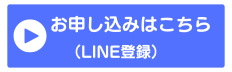 お申し込みはこちら
（LINE登録）